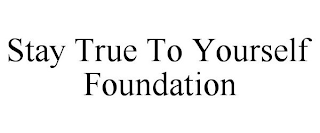 Stay True To Yourself Foundation